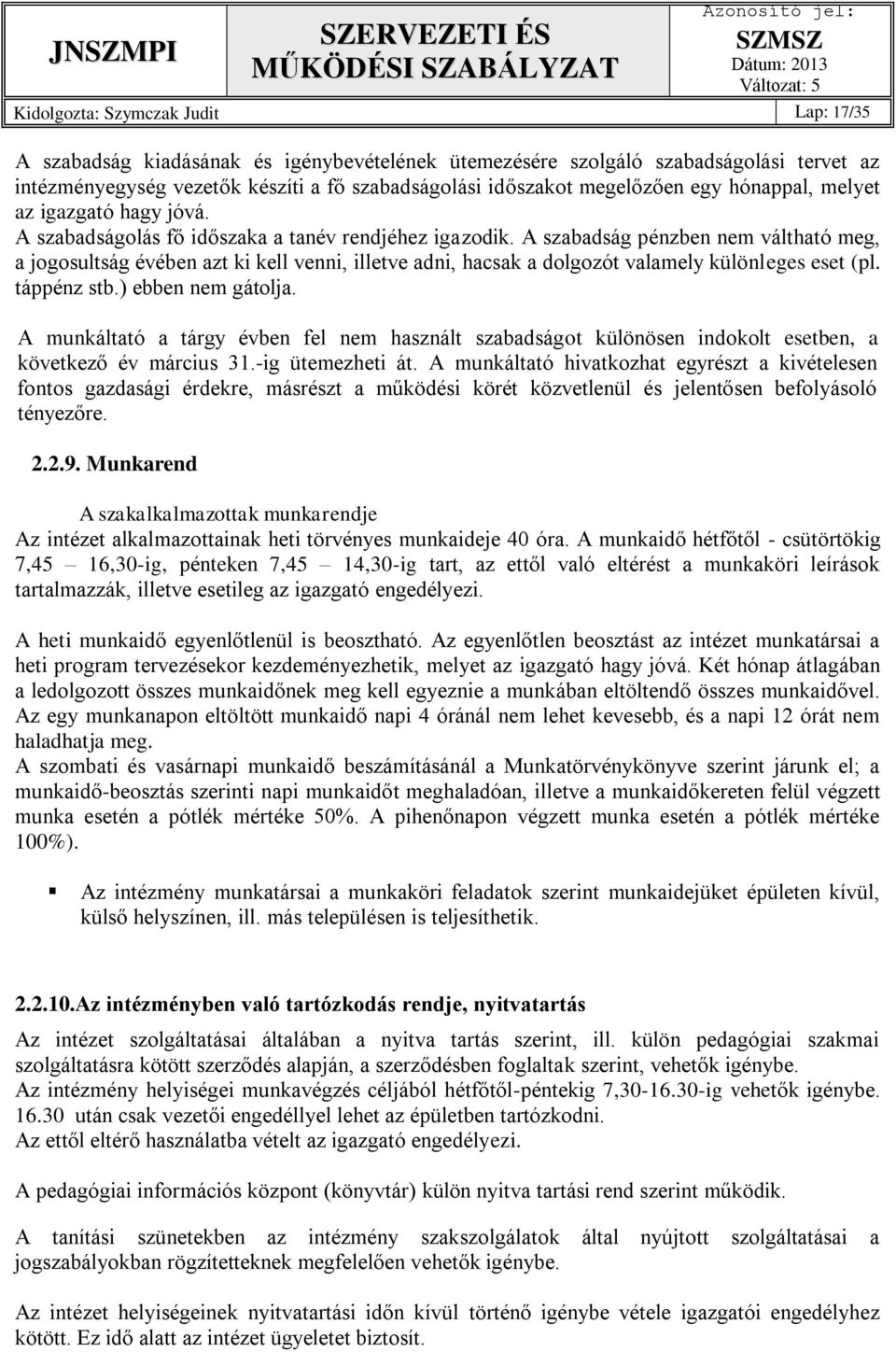 JNSZMPI

SZERVEZETI ÉS MŰKÖDÉSI SZABÁLYZAT

Azonosító jel: SZMSZ
Dátum: 2013
Változat: 5

Kidolgozta: Szymczak Judit

Lap: 17/35

A szabadság kiadásának és igénybevételének ütemezésére szolgáló szabadságolási tervet az intézményegység vezetők készíti a fő szabadságolási időszakot megelőzően egy hónappal, melyet az igazgató hagy jóvá.
A szabadságolás fő időszaka a tanév rendjéhez igazodik. A szabadság pénzben nem váltható meg, a jogosultság évében azt ki kell venni, illetve adni, hacsak a dolgozót valamely különleges eset (pl. táppénz stb.) ebben nem gátolja.

A munkáltató a tárgy évben fel nem használt szabadságot különösen indokolt esetben, a következő év március 31.-ig ütemezheti át. A munkáltató hivatkozhat egyrészt a kivételesen fontos gazdasági érdekre, másrészt a működési körét közvetlenül és jelentősen befolyásoló tényezőre.

2.2.9. Munkarend

A szakalkalmazottak munkarendje
Az intézet alkalmazottainak heti törvényes munkaideje 40 óra. A munkaidő hétfőtől - csütörtökig 7,45 – 16,30-ig, pénteken 7,45 – 14,30-ig tart, az ettől való eltérést a munkaköri leírások tartalmazzák, illetve esetileg az igazgató engedélyezi.

A heti munkaidő egyenlőtlenül is beosztható. Az egyenlőtlen beosztást az intézet munkatársai a heti program tervezésekor kezdeményezhetik, melyet az igazgató hagy jóvá. Két hónap átlagában a ledolgozott összes munkaidőnek meg kell egyeznie a munkában eltöltendő összes munkaidővel. Az egy munkanapon eltöltött munkaidő napi 4 óránál nem lehet kevesebb, és a napi 12 órát nem haladhatja meg.
A szombati és vasárnapi munkaidő beszámításánál a Munkatörvénykönyve szerint járunk el; a munkaidő-beosztás szerinti napi munkaidőt meghaladóan, illetve a munkaidőkereten felül végzett munka esetén a pótlék mértéke 50%. A pihenőnapon végzett munka esetén a pótlék mértéke 100%).

▪ Az intézmény munkatársai a munkaköri feladatok szerint munkaidejüket épületen kívül, külső helyszínen, ill. más településen is teljesíthetik.

2.2.10.Az intézményben való tartózkodás rendje, nyitvatartás

Az intézet szolgáltatásai általában a nyitva tartás szerint, ill. külön pedagógiai szakmai szolgáltatásra kötött szerződés alapján, a szerződésben foglaltak szerint, vehetők igénybe.
Az intézmény helyiségei munkavégzés céljából hétfőtől-péntekig 7,30-16.30-ig vehetők igénybe. 16.30 után csak vezetői engedéllyel lehet az épületben tartózkodni.
Az ettől eltérő használatba vételt az igazgató engedélyezi.

A pedagógiai információs központ (könyvtár) külön nyitva tartási rend szerint működik.

A tanítási szünetekben az intézmény szakszolgálatok által nyújtott szolgáltatásai a jogszabályokban rögzítetteknek megfelelően vehetők igénybe.

Az intézet helyiségeinek nyitvatartási időn kívül történő igénybe vétele igazgatói engedélyhez kötött. Ez idő alatt az intézet ügyeletet biztosít.